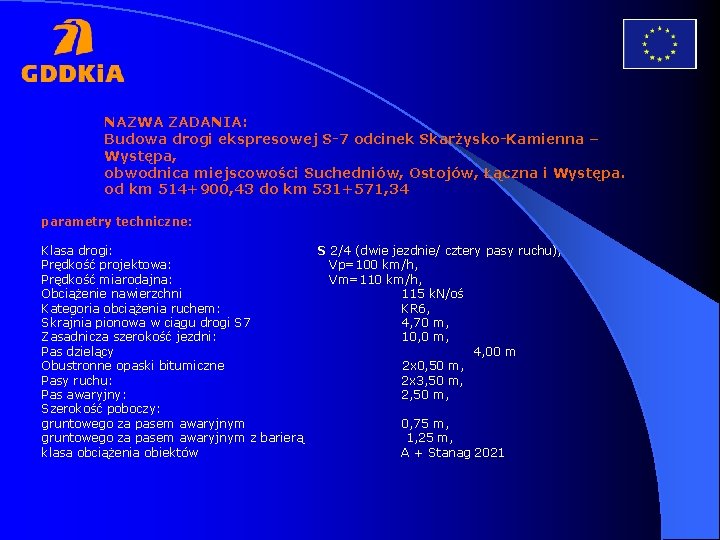 GDDKiA

NAZWA ZADANIA:
Budowa drogi ekspresowej S-7 odcinek Skarżysko-Kamienna – Występa,
obwodnica miejscowości Suchedniów, Ostojów, Łączna i Występa.
od km 514+900,43 do km 531+571,34

parametry techniczne:

Klasa drogi: S 2/4 (dwie jezdnie/ cztery pasy ruchu),
Prędkość projektowa: Vp=100 km/h,
Prędkość miarodajna: Vm=110 km/h,
Obciążenie nawierzchni 115 kN/oś
Kategoria obciążenia ruchem: KR6,
Skrajnia pionowa w ciągu drogi S7 4,70 m,
Zasadnicza szerokość jezdni: 10,0 m,
Pas dzielący 4,00 m
Obustronne opaski bitumiczne 2x0,50 m,
Pasy ruchu: 2x3,50 m,
Pas awaryjny: 2,50 m,
Szerokość poboczy:
gruntowego za pasem awaryjnym 0,75 m,
gruntowego za pasem awaryjnym z barierą 1,25 m,
klasa obciążenia obiektów A + Stanag 2021